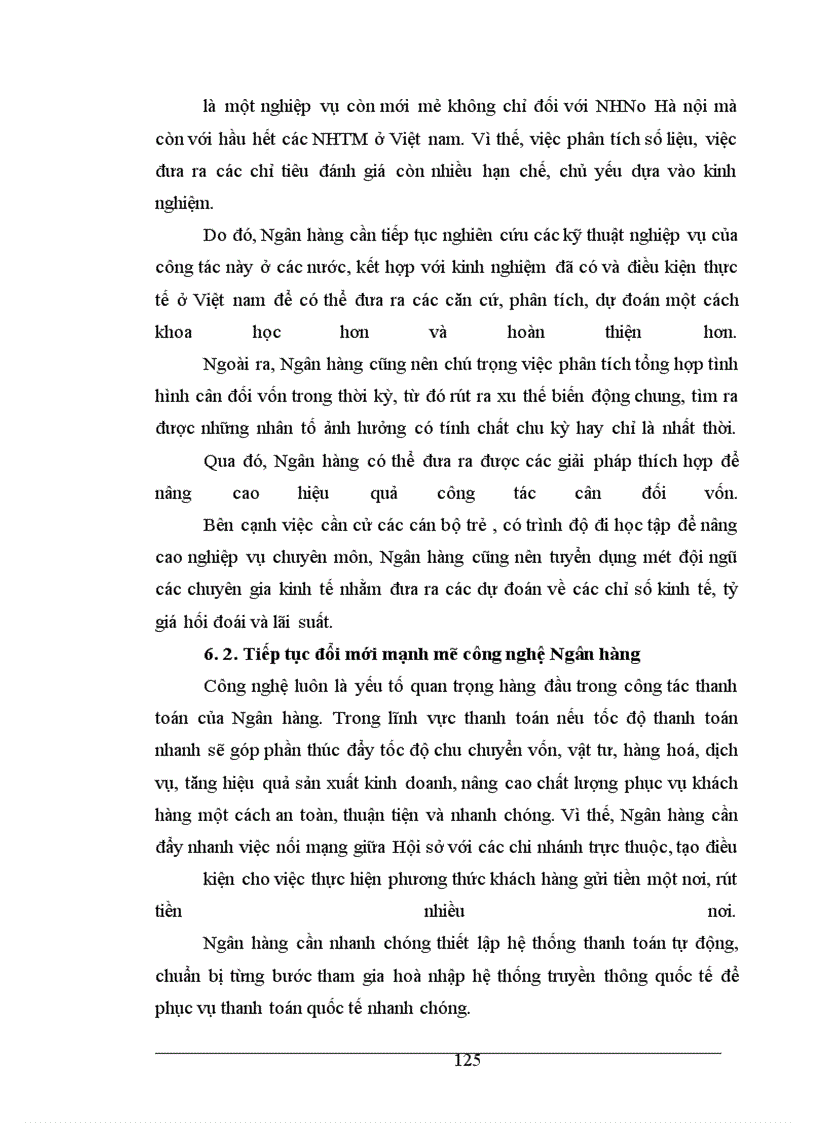 là một nghiệp vụ còn mới mẻ không chỉ đối với NHNo Hà nội mà còn với hầu hết các NHTM ở Việt nam. Vì thế, việc phân tích số liệu, việc đưa ra các chỉ tiêu đánh giá còn nhiều hạn chế, chủ yếu dựa vào kinh nghiệm.

Do đó, Ngân hàng cần tiếp tục nghiên cứu các kỹ thuật nghiệp vụ của công tác này ở các nước, kết hợp với kinh nghiệm đã có và điều kiện thực tế ở Việt nam để có thể đưa ra các căn cứ, phân tích, dự đoán một cách khoa học hơn và hoàn thiện hơn.

Ngoài ra, Ngân hàng cũng nên chú trọng việc phân tích tổng hợp tình hình cân đối vốn trong thời kỳ, từ đó rút ra xu thế biến động chung, tìm ra được những nhân tố ảnh hưởng có tính chất chu kỳ hay chỉ là nhất thời.

Qua đó, Ngân hàng có thể đưa ra được các giải pháp thích hợp để nâng cao hiệu quả công tác cân đối vốn.

Bên cạnh việc cần cử các cán bộ trẻ , có trình độ đi học tập để nâng cao nghiệp vụ chuyên môn, Ngân hàng cũng nên tuyển dụng mét đội ngũ các chuyên gia kinh tế nhằm đưa ra các dự đoán về các chỉ số kinh tế, tỷ giá hối đoái và lãi suất.

6. 2. Tiếp tục đổi mới mạnh mẽ công nghệ Ngân hàng

Công nghệ luôn là yếu tố quan trọng hàng đầu trong công tác thanh toán của Ngân hàng. Trong lĩnh vực thanh toán nếu tốc độ thanh toán nhanh sẽ góp phần thúc đẩy tốc độ chu chuyển vốn, vật tư, hàng hoá, dịch vụ, tăng hiệu quả sản xuất kinh doanh, nâng cao chất lượng phục vụ khách hàng một cách an toàn, thuận tiện và nhanh chóng. Vì thế, Ngân hàng cần đẩy nhanh việc nối mạng giữa Hội sở với các chi nhánh trực thuộc, tạo điều kiện cho việc thực hiện phương thức khách hàng gửi tiền một nơi, rút tiền nhiều nơi.

Ngân hàng cần nhanh chóng thiết lập hệ thống thanh toán tự động, chuẩn bị từng bước tham gia hoà nhập hệ thống truyền thông quốc tế để phục vụ thanh toán quốc tế nhanh chóng.

125